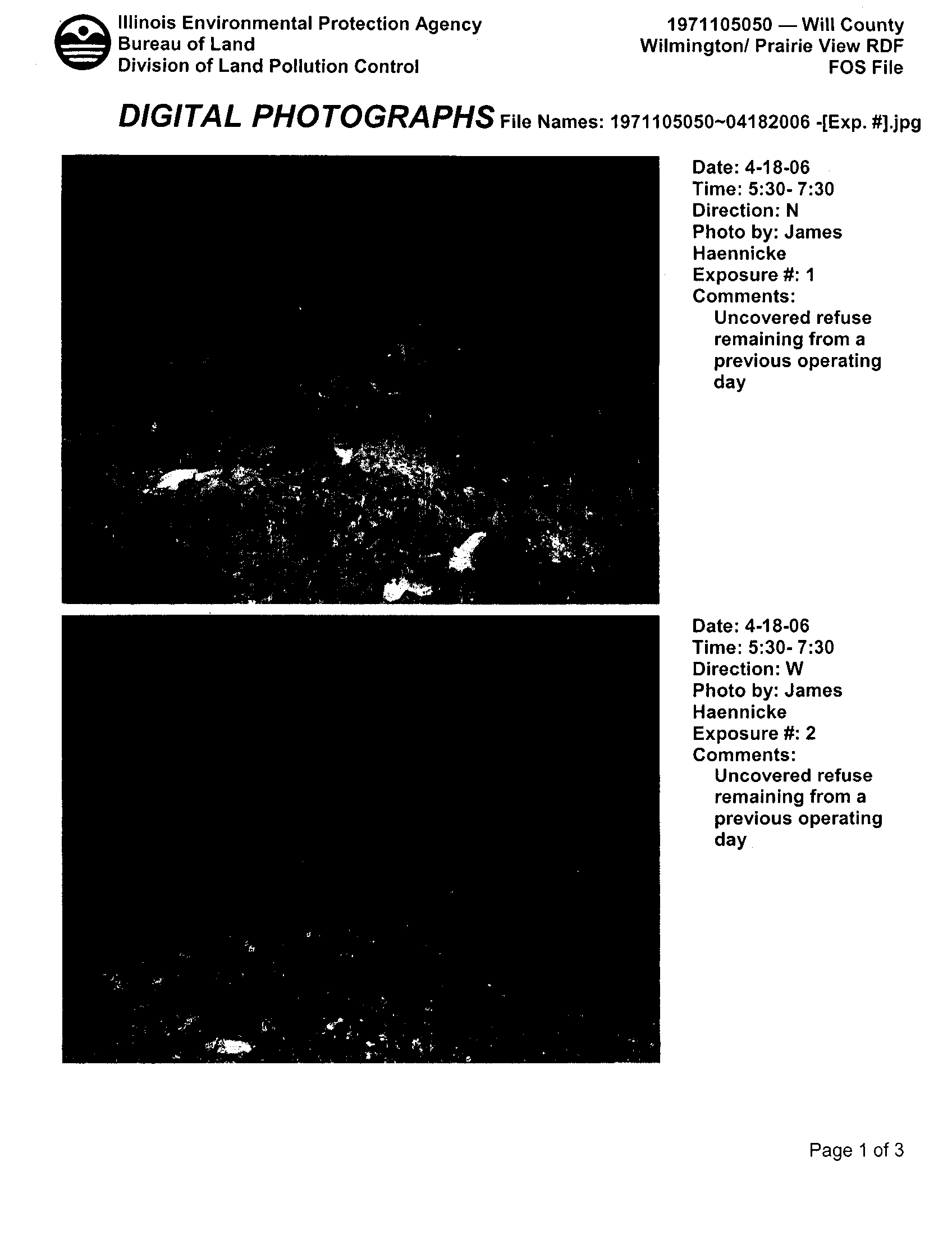 Illinois Environmental Protection Agency
Bureau of Land
Division of Land Pollution Control

1971105050 — Will County
Wilmington/ Prairie View RDF
FOS File

DIGITAL PHOTOGRAPHS File Names: 1971105050~04182006 -[Exp. #].jpg

Date: 4-18-06
Time: 5:30- 7:30
Direction: N
Photo by: James Haennicke
Exposure #: 1
Comments:
Uncovered refuse remaining from a previous operating day

Date: 4-18-06
Time: 5:30- 7:30
Direction: W
Photo by: James Haennicke
Exposure #: 2
Comments:
Uncovered refuse remaining from a previous operating day

Page 1 of 3